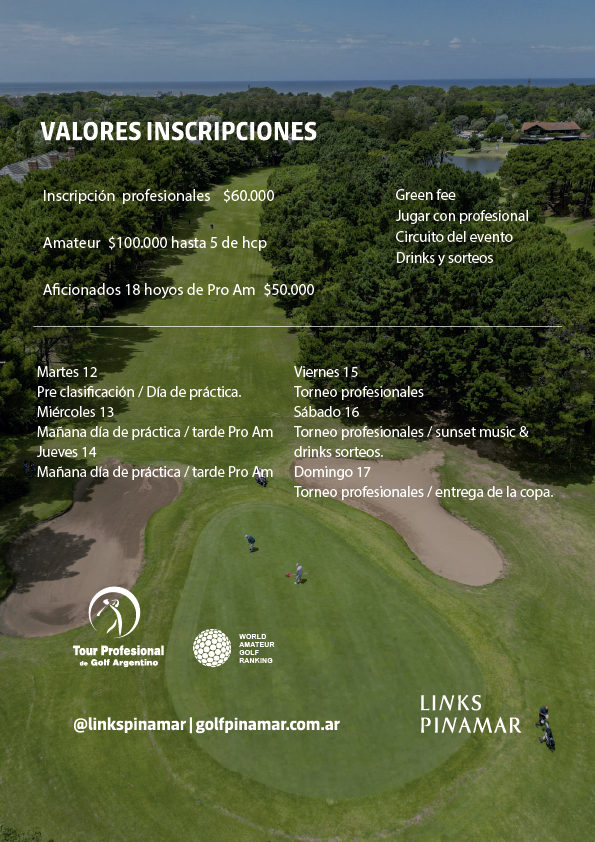 VALORES INSCRIPCIONES

Inscripción profesionales $60.000

Amateur $100.000 hasta 5 de hcp

Aficionados 18 hoyos de Pro Am $50.000

Green fee
Jugar con profesional
Circuito del evento
Drinks y sorteos

Martes 12
Pre clasificación / Día de práctica.
Miércoles 13
Mañana día de práctica / tarde Pro Am
Jueves 14
Mañana día de práctica / tarde Pro Am

Viernes 15
Torneo profesionales
Sábado 16
Torneo profesionales / sunset music & drinks sorteos.
Domingo 17
Torneo profesionales / entrega de la copa.

Tour Profesional de Golf Argentino

WORLD AMATEUR GOLF RANKING

@linkspinamar | golfpinamar.com.ar

LINKS PINAMAR